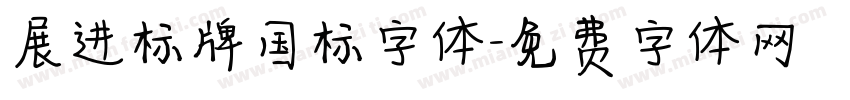 展进标牌国标字体-免费字体网